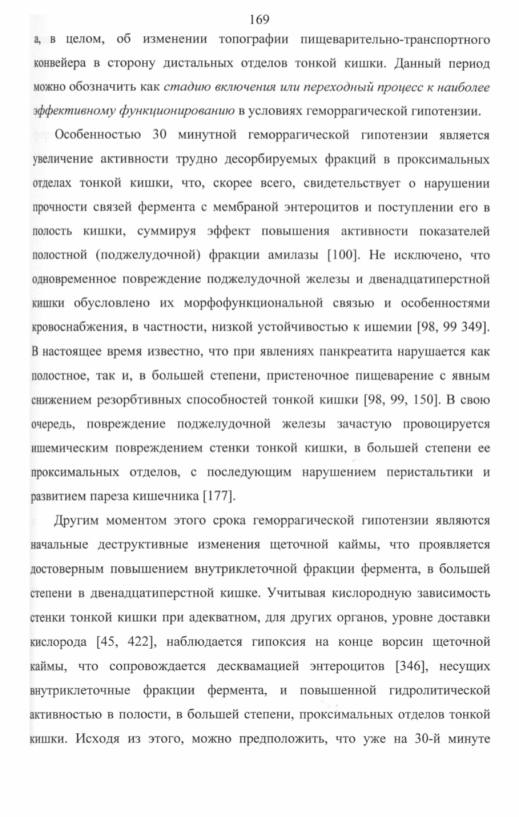 169

а, в целом, об изменении топографии пищеварительно-транспортного конвейера в сторону дистальных отделов тонкой кишки. Данный период можно обозначить как стадию включения или переходный процесс к наиболее эффективному функционированию в условиях геморрагической гипотензии.

Особенностью 30 минутной геморрагической гипотензии является увеличение активности трудно десорбируемых фракций в проксимальных отделах тонкой кишки, что, скорее всего, свидетельствует о нарушении прочности связей фермента с мембраной энтероцитов и поступлении его в полость кишки, суммируя эффект повышения активности показателей полостной (поджелудочной) фракции амилазы [100]. Не исключено, что одновременное повреждение поджелудочной железы и двенадцатиперстной кишки обусловлено их морфофункциональной связью и особенностями кровоснабжения, в частности, низкой устойчивостью к ишемии [98, 99 349]. В настоящее время известно, что при явлениях панкреатита нарушается как полостное, так и, в большей степени, пристеночное пищеварение с явным снижением резорбтивных способностей тонкой кишки [98, 99, 150]. В свою очередь, повреждение поджелудочной железы зачастую провоцируется ишемическим повреждением стенки тонкой кишки, в большей степени ее проксимальных отделов, с последующим нарушением перистальтики и развитием пареза кишечника [177].

Другим моментом этого срока геморрагической гипотензии являются начальные деструктивные изменения щеточной каймы, что проявляется достоверным повышением внутриклеточной фракции фермента, в большей степени в двенадцатиперстной кишке. Учитывая кислородную зависимость стенки тонкой кишки при адекватном, для других органов, уровне доставки кислорода [45, 422], наблюдается гипоксия на конце ворсин щеточной каймы, что сопровождается десквамацией энтероцитов [346], несущих внутриклеточные фракции фермента, и повышенной гидролитической активностью в полости, в большей степени, проксимальных отделов тонкой кишки. Исходя из этого, можно предположить, что уже на 30-й минуте